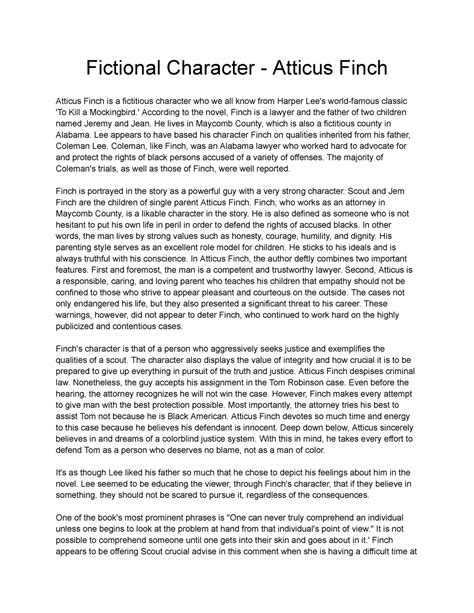 Fictional Character - Atticus Finch

Atticus Finch is a fictitious character who we all know from Harper Lee's world-famous classic 'To Kill a Mockingbird.' According to the novel, Finch is a lawyer and the father of two children named Jeremy and Jean. He lives in Maycomb County, which is also a fictitious county in Alabama. Lee appears to have based his character Finch on qualities inherited from his father, Coleman Lee. Coleman, like Finch, was an Alabama lawyer who worked hard to advocate for and protect the rights of black persons accused of a variety of offenses. The majority of Coleman's trials, as well as those of Finch, were well reported.

Finch is portrayed in the story as a powerful guy with a very strong character. Scout and Jem Finch are the children of single parent Atticus Finch. Finch, who works as an attorney in Maycomb County, is a likable character in the story. He is also defined as someone who is not hesitant to put his own life in peril in order to defend the rights of accused blacks. In other words, the man lives by strong values such as honesty, courage, humility, and dignity. His parenting style serves as an excellent role model for children. He sticks to his ideals and is always truthful with his conscience. In Atticus Finch, the author deftly combines two important features. First and foremost, the man is a competent and trustworthy lawyer. Second, Atticus is a responsible, caring, and loving parent who teaches his children that empathy should not be confined to those who strive to appear pleasant and courteous on the outside. The cases not only endangered his life, but they also presented a significant threat to his career. These warnings, however, did not appear to deter Finch, who continued to work hard on the highly publicized and contentious cases.

Finch's character is that of a person who aggressively seeks justice and exemplifies the qualities of a scout. The character also displays the value of integrity and how crucial it is to be prepared to give up everything in pursuit of the truth and justice. Atticus Finch despises criminal law. Nonetheless, the guy accepts his assignment in the Tom Robinson case. Even before the hearing, the attorney recognizes he will not win the case. However, Finch makes every attempt to give man with the best protection possible. Most importantly, the attorney tries his best to assist Tom not because he is Black American. Atticus Finch devotes so much time and energy to this case because he believes his defendant is innocent. Deep down below, Atticus sincerely believes in and dreams of a colorblind justice system. With this in mind, he takes every effort to defend Tom as a person who deserves no blame, not as a man of color.

It's as though Lee liked his father so much that he chose to depict his feelings about him in the novel. Lee seemed to be educating the viewer, through Finch's character, that if they believe in something, they should not be scared to pursue it, regardless of the consequences.

One of the book's most prominent phrases is "One can never truly comprehend an individual unless one begins to look at the problem at hand from that individual's point of view." It is not possible to comprehend someone until one gets into their skin and goes about in it.' Finch appears to be offering Scout crucial advise in this comment when she is having a difficult time at